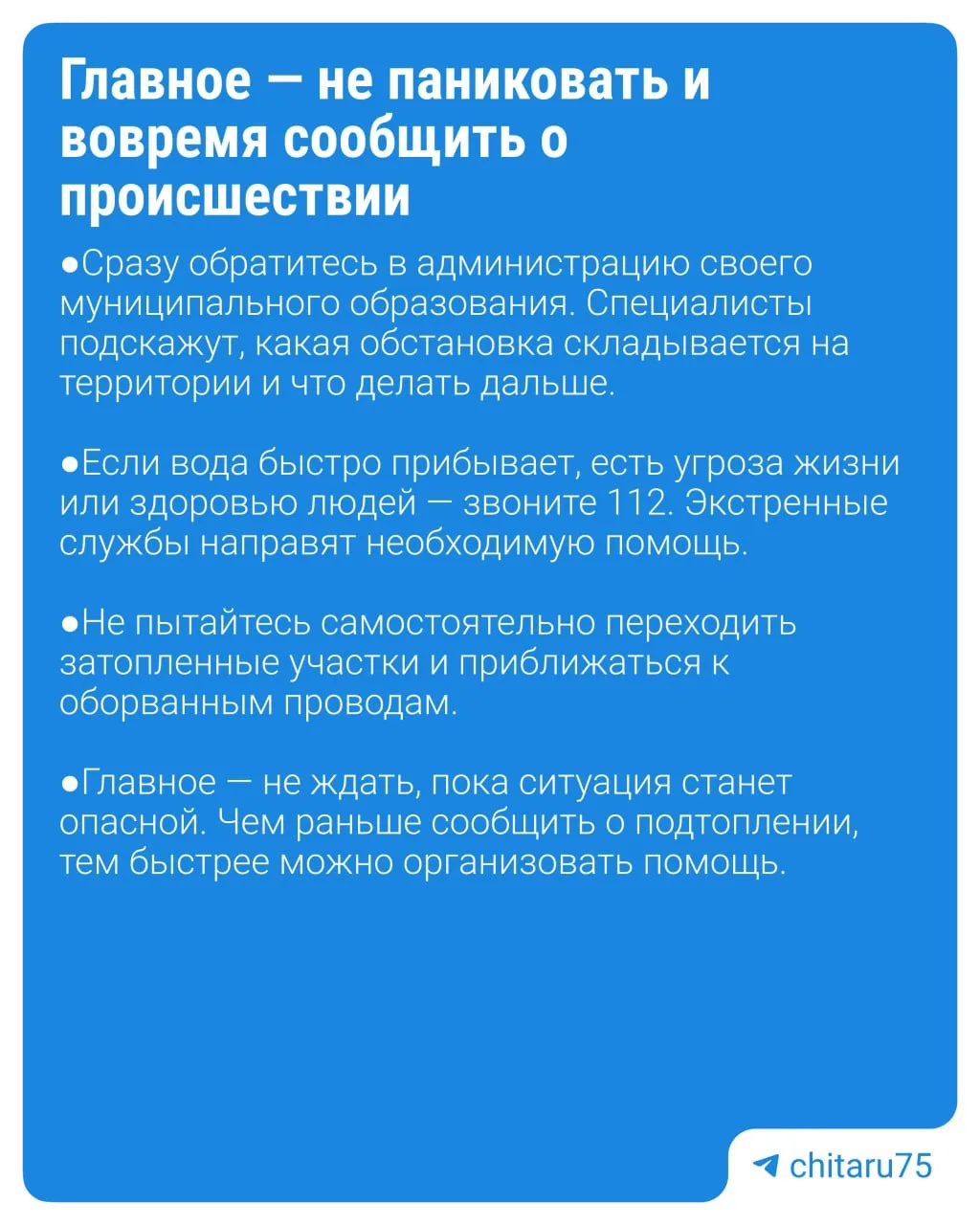 Главное — не паниковать и вовремя сообщить о происшествии

●Сразу обратитесь в администрацию своего муниципального образования. Специалисты подскажут, какая обстановка складывается на территории и что делать дальше.

●Если вода быстро прибывает, есть угроза жизни или здоровью людей — звоните 112. Экстренные службы направят необходимую помощь.

●Не пытайтесь самостоятельно переходить затопленные участки и приближаться к оборванным проводам.

●Главное — не ждать, пока ситуация станет опасной. Чем раньше сообщить о подтоплении, тем быстрее можно организовать помощь.

chitaru75